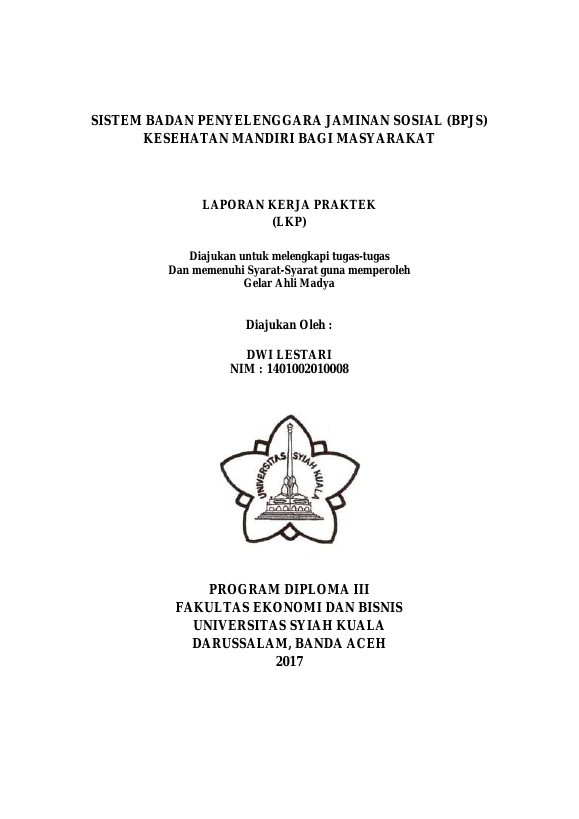 SISTEM BADAN PENYELENGGARA JAMINAN SOSIAL (BPJS) KESEHATAN MANDIRI BAGI MASYARAKAT

LAPORAN KERJA PRAKTEK
(LKP)

Diajukan untuk melengkapi tugas-tugas
Dan memenuhi Syarat-Syarat guna memperoleh
Gelar Ahli Madya

Diajukan Oleh :

DWI LESTARI
NIM : 1401002010008

UNIVERSITAS SYIAH KUALA

PROGRAM DIPLOMA III
FAKULTAS EKONOMI DAN BISNIS
UNIVERSITAS SYIAH KUALA
DARUSSALAM, BANDA ACEH
2017